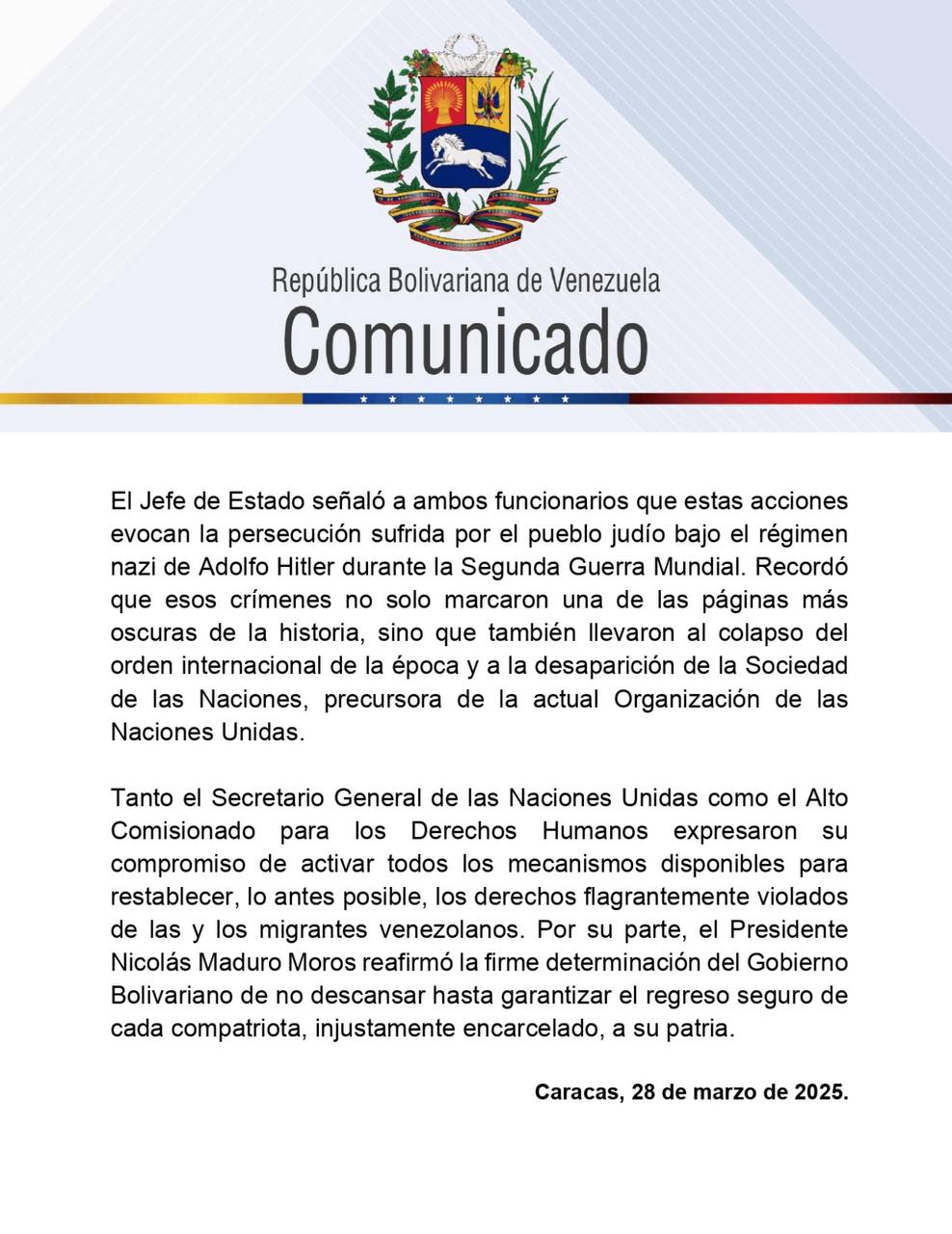 República Bolivariana de Venezuela
Comunicado

El Jefe de Estado señaló a ambos funcionarios que estas acciones evocan la persecución sufrida por el pueblo judío bajo el régimen nazi de Adolfo Hitler durante la Segunda Guerra Mundial. Recordó que esos crímenes no solo marcaron una de las páginas más oscuras de la historia, sino que también llevaron al colapso del orden internacional de la época y a la desaparición de la Sociedad de las Naciones, precursora de la actual Organización de las Naciones Unidas.

Tanto el Secretario General de las Naciones Unidas como el Alto Comisionado para los Derechos Humanos expresaron su compromiso de activar todos los mecanismos disponibles para restablecer, lo antes posible, los derechos flagrantemente violados de las y los migrantes venezolanos. Por su parte, el Presidente Nicolás Maduro Moros reafirmó la firme determinación del Gobierno Bolivariano de no descansar hasta garantizar el regreso seguro de cada compatriota, injustamente encarcelado, a su patria.

Caracas, 28 de marzo de 2025.